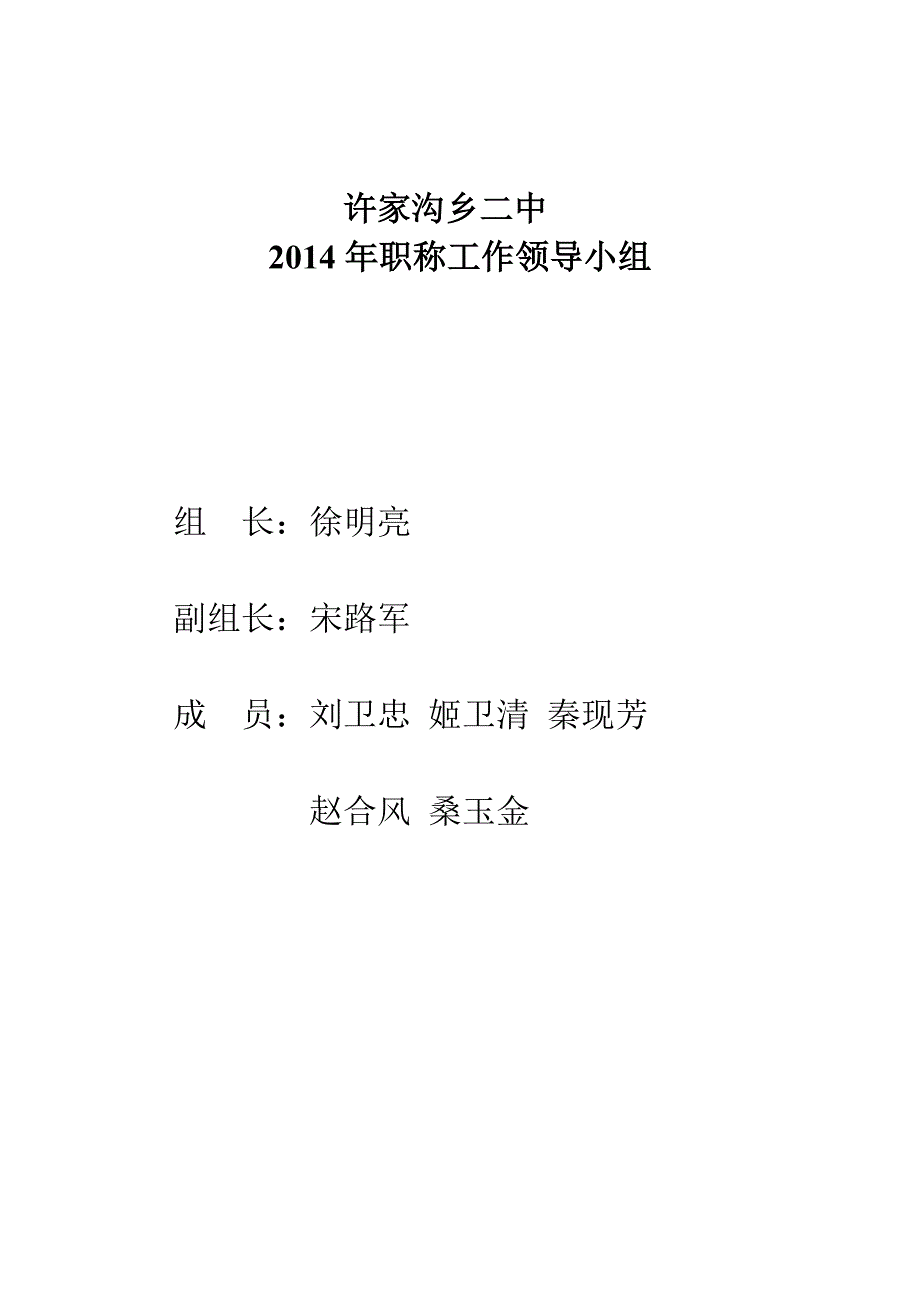 许家沟乡二中
2014年职称工作领导小组

组 长：徐明亮

副组长：宋路军

成 员：刘卫忠 姬卫清 秦现芳

赵合风 桑玉金